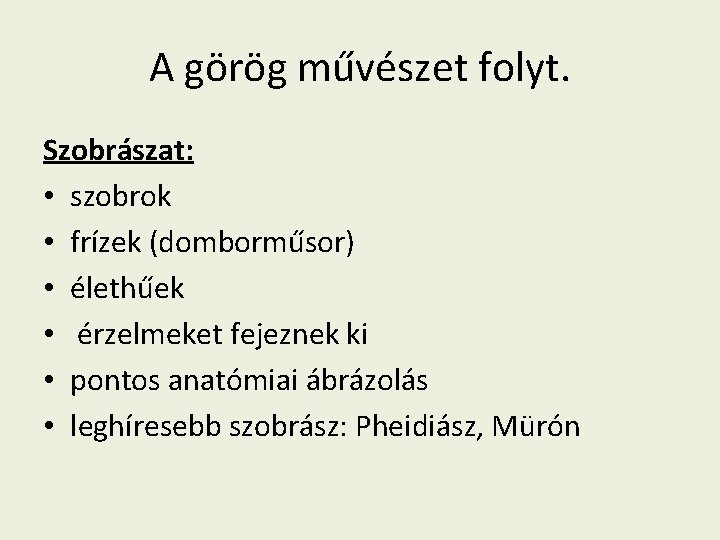 A görög művészet folyt.

Szobrászat:

• szobrok
• frízek (domborműsor)
• élethűek
• érzelmeket fejeznek ki
• pontos anatómiai ábrázolás
• leghíresebb szobrász: Pheidiász, Mürón